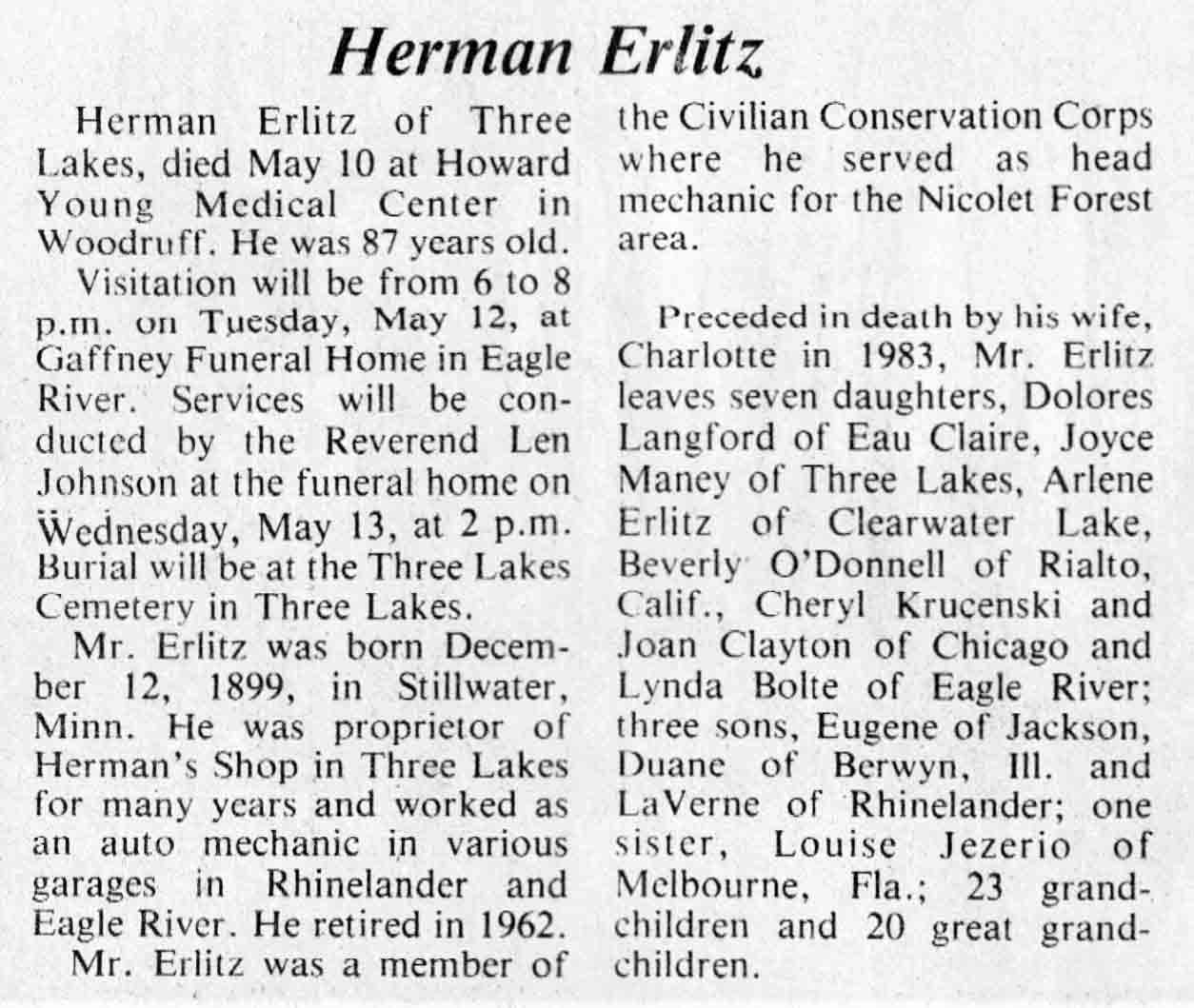 Herman Erlitz

Herman Erlitz of Three Lakes, died May 10 at Howard Young Medical Center in Woodruff. He was 87 years old.

Visitation will be from 6 to 8 p.m. on Tuesday, May 12, at Gaffney Funeral Home in Eagle River. Services will be conducted by the Reverend Len Johnson at the funeral home on Wednesday, May 13, at 2 p.m. Burial will be at the Three Lakes Cemetery in Three Lakes.

Mr. Erlitz was born December 12, 1899, in Stillwater, Minn. He was proprietor of Herman's Shop in Three Lakes for many years and worked as an auto mechanic in various garages in Rhinelander and Eagle River. He retired in 1962.

Mr. Erlitz was a member of the Civilian Conservation Corps where he served as head mechanic for the Nicolet Forest area.

Preceded in death by his wife, Charlotte in 1983, Mr. Erlitz leaves seven daughters, Dolores Langford of Eau Claire, Joyce Maney of Three Lakes, Arlene Erlitz of Clearwater Lake, Beverly O'Donnell of Rialto, Calif., Cheryl Krucenski and Joan Clayton of Chicago and Lynda Bolte of Eagle River; three sons, Eugene of Jackson, Duane of Berwyn, Ill. and LaVerne of Rhinelander; one sister, Louise Jezerio of Melbourne, Fla.; 23 grandchildren and 20 great grandchildren.